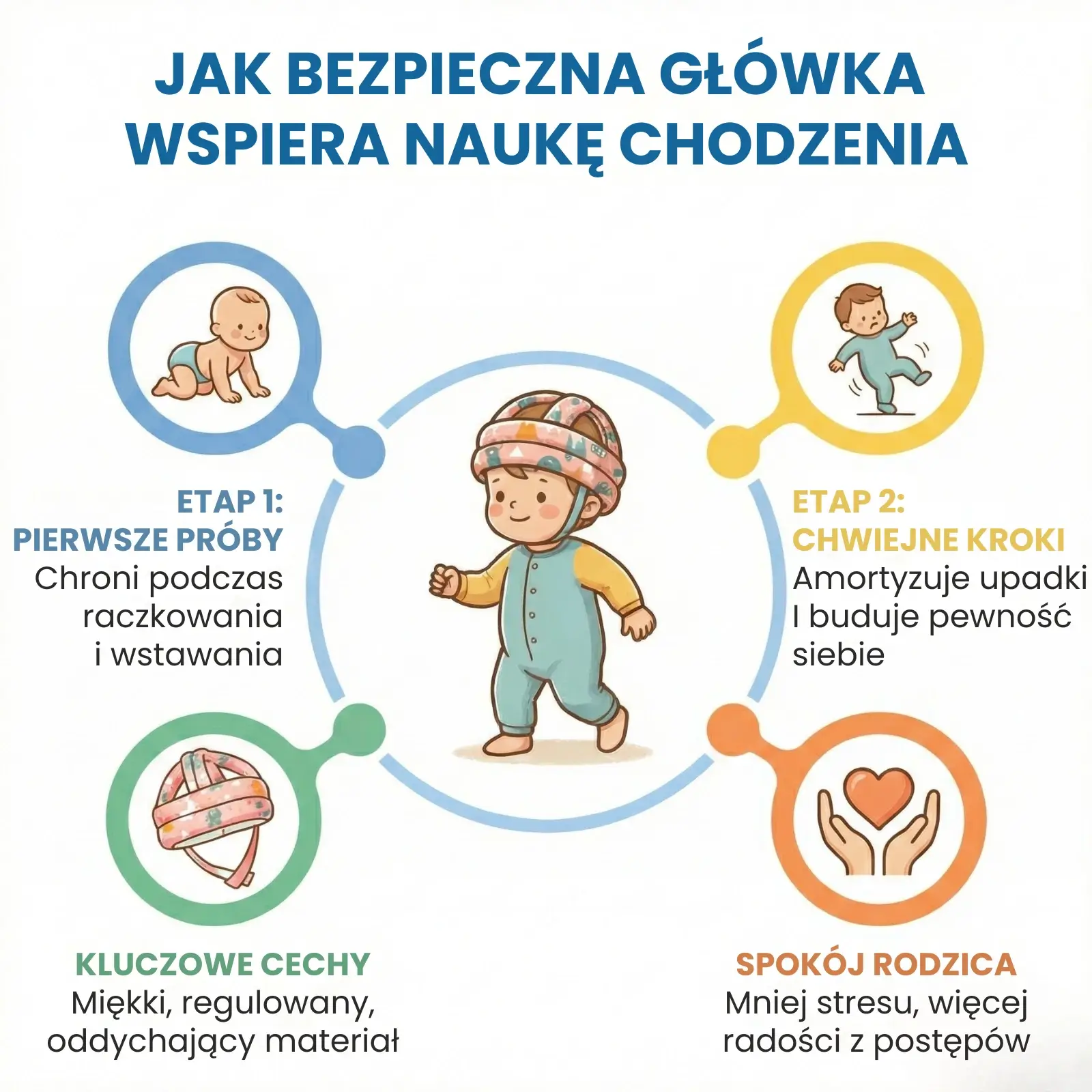 JAK BEZPIECZNA GŁÓWKA WSPIERA NAUKĘ CHODZENIA

ETAP 1:
PIERWSZE PRÓBY
Chroni podczas raczkowania i wstawania

ETAP 2:
CHWIEJNE KROKI
Amortyzuje upadki I buduje pewność siebie

KLUCZOWE CECHY
Miękki, regulowany, oddychający materiał

SPOKÓJ RODZICA
Mniej stresu, więcej radości z postępów